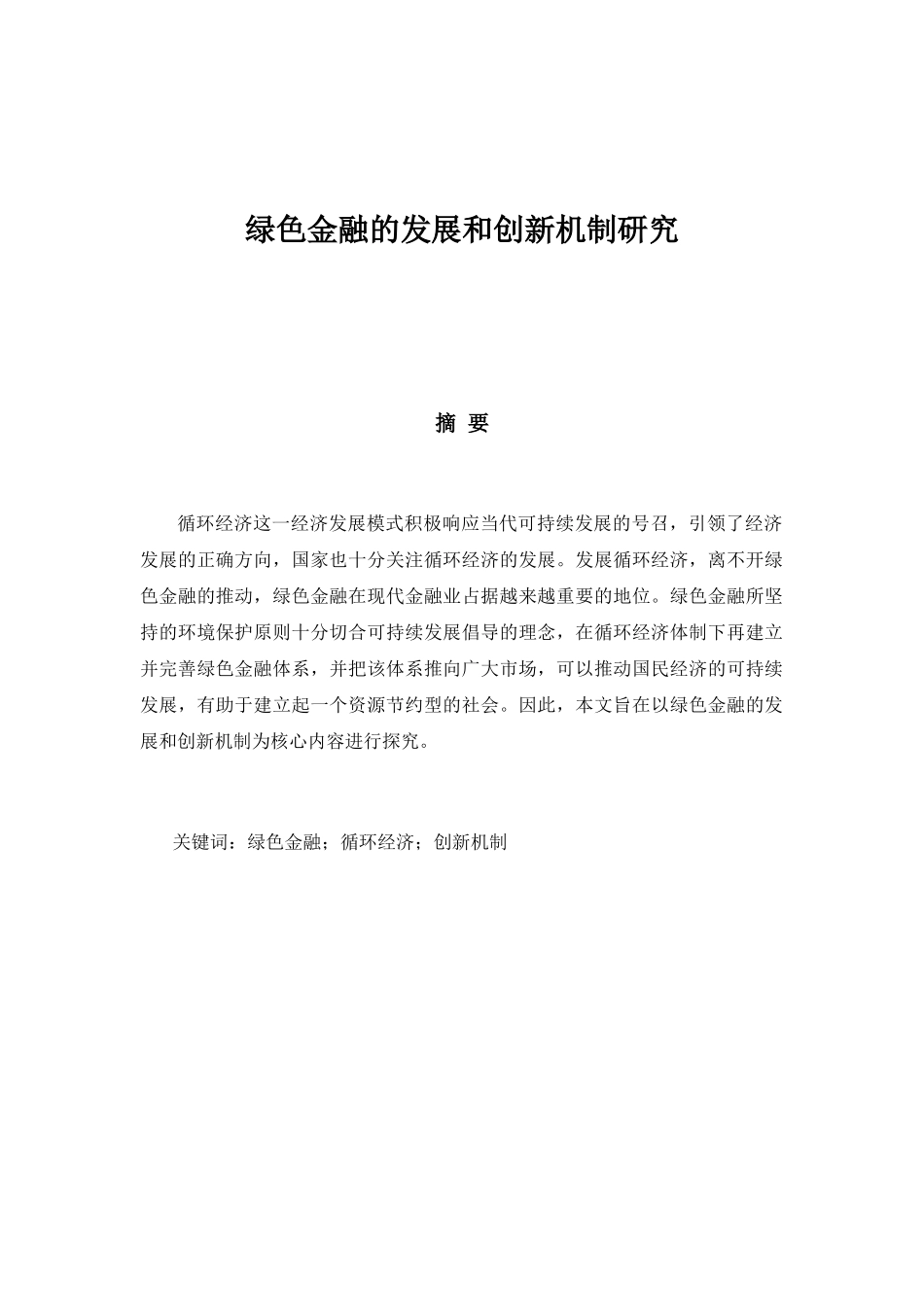 绿色金融的发展和创新机制研究

摘 要

循环经济这一经济发展模式积极响应当代可持续发展的号召，引领了经济发展的正确方向，国家也十分关注循环经济的发展。发展循环经济，离不开绿色金融的推动，绿色金融在现代金融业占据越来越重要的地位。绿色金融所坚持的环境保护原则十分切合可持续发展倡导的理念，在循环经济体制下再建立并完善绿色金融体系，并把该体系推向广大市场，可以推动国民经济的可持续发展，有助于建立起一个资源节约型的社会。因此，本文旨在以绿色金融的发展和创新机制为核心内容进行探究。

关键词：绿色金融；循环经济；创新机制